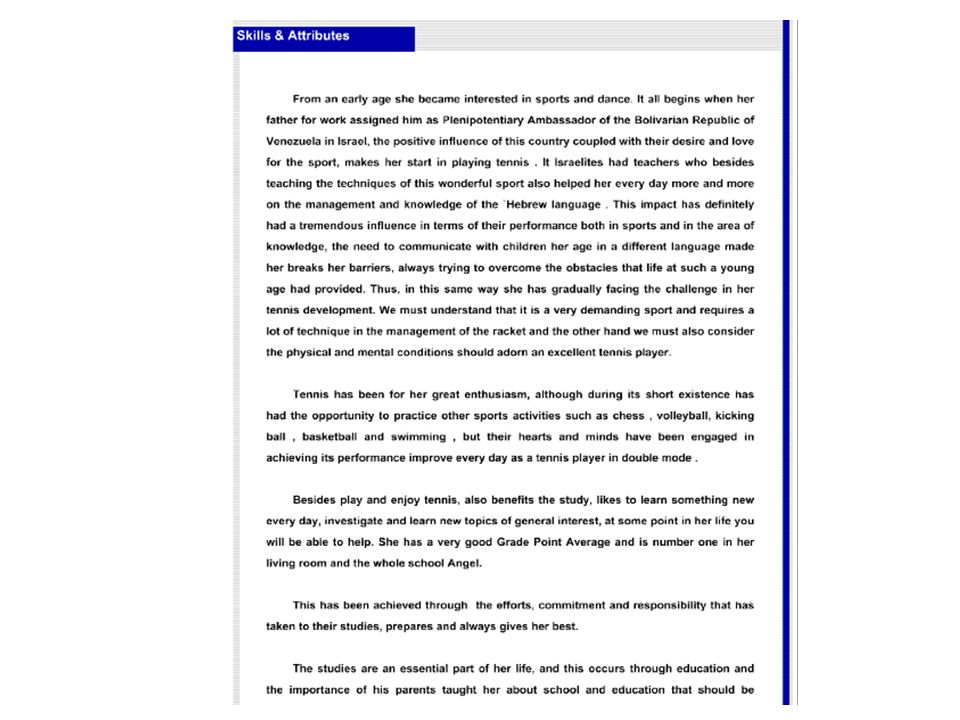 Skills & Attributes

From an early age she became interested in sports and dance. It all begins when her father for work assigned him as Plenipotentiary Ambassador of the Bolivarian Republic of Venezuela in Israel, the positive influence of this country coupled with their desire and love for the sport, makes her start in playing tennis . It Israelites had teachers who besides teaching the techniques of this wonderful sport also helped her every day more and more on the management and knowledge of the `Hebrew language . This impact has definitely had a tremendous influence in terms of their performance both in sports and in the area of knowledge, the need to communicate with children her age in a different language made her breaks her barriers, always trying to overcome the obstacles that life at such a young age had provided. Thus, in this same way she has gradually facing the challenge in her tennis development. We must understand that it is a very demanding sport and requires a lot of technique in the management of the racket and the other hand we must also consider the physical and mental conditions should adorn an excellent tennis player.

Tennis has been for her great enthusiasm, although during its short existence has had the opportunity to practice other sports activities such as chess , volleyball, kicking ball , basketball and swimming , but their hearts and minds have been engaged in achieving its performance improve every day as a tennis player in double mode .

Besides play and enjoy tennis, also benefits the study, likes to learn something new every day, investigate and learn new topics of general interest, at some point in her life you will be able to help. She has a very good Grade Point Average and is number one in her living room and the whole school Angel.

This has been achieved through the efforts, commitment and responsibility that has taken to their studies, prepares and always gives her best.

The studies are an essential part of her life, and this occurs through education and the importance of his parents taught her about school and education that should be